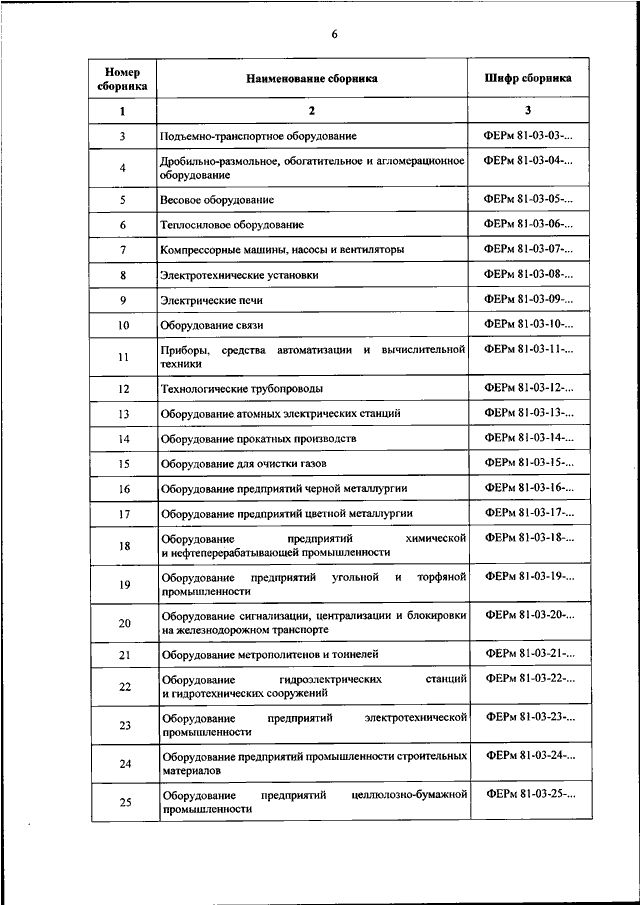 6

| Номер сборника | Наименование сборника | Шифр сборника |
|---|---|---|
| 1 | 2 | 3 |
| 3 | Подъемно-транспортное оборудование | ФЕРм 81-03-03-... |
| 4 | Дробильно-размольное, обогатительное и агломерационное оборудование | ФЕРм 81-03-04-... |
| 5 | Весовое оборудование | ФЕРм 81-03-05-... |
| 6 | Теплосиловое оборудование | ФЕРм 81-03-06-... |
| 7 | Компрессорные машины, насосы и вентиляторы | ФЕРм 81-03-07-... |
| 8 | Электротехнические установки | ФЕРм 81-03-08-... |
| 9 | Электрические печи | ФЕРм 81-03-09-... |
| 10 | Оборудование связи | ФЕРм 81-03-10-... |
| 11 | Приборы, средства автоматизации и вычислительной техники | ФЕРм 81-03-11-... |
| 12 | Технологические трубопроводы | ФЕРм 81-03-12-... |
| 13 | Оборудование атомных электрических станций | ФЕРм 81-03-13-... |
| 14 | Оборудование прокатных производств | ФЕРм 81-03-14-... |
| 15 | Оборудование для очистки газов | ФЕРм 81-03-15-... |
| 16 | Оборудование предприятий черной металлургии | ФЕРм 81-03-16-... |
| 17 | Оборудование предприятий цветной металлургии | ФЕРм 81-03-17-... |
| 18 | Оборудование предприятий химической и нефтеперерабатывающей промышленности | ФЕРм 81-03-18-... |
| 19 | Оборудование предприятий угольной и торфяной промышленности | ФЕРм 81-03-19-... |
| 20 | Оборудование сигнализации, централизации и блокировки на железнодорожном транспорте | ФЕРм 81-03-20-... |
| 21 | Оборудование метрополитенов и тоннелей | ФЕРм 81-03-21-... |
| 22 | Оборудование гидроэлектрических станций и гидротехнических сооружений | ФЕРм 81-03-22-... |
| 23 | Оборудование предприятий электротехнической промышленности | ФЕРм 81-03-23-... |
| 24 | Оборудование предприятий промышленности строительных материалов | ФЕРм 81-03-24-... |
| 25 | Оборудование предприятий целлюлозно-бумажной промышленности | ФЕРм 81-03-25-... |